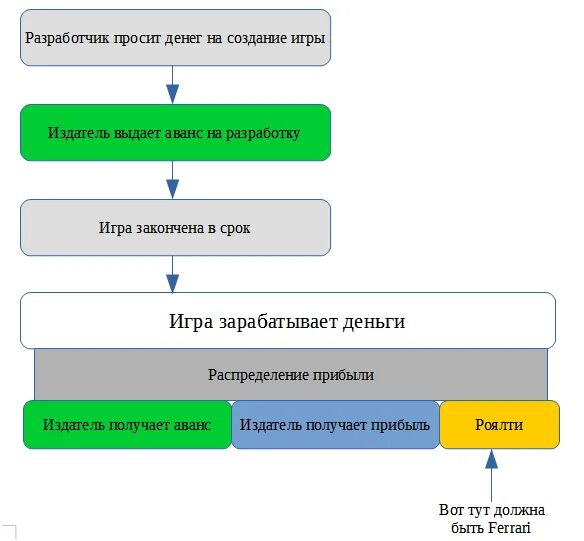 Разработчик просит денег на создание игры

Издатель выдает аванс на разработку

Игра закончена в срок

Игра зарабатывает деньги

Распределение прибыли

Издатель получает аванс

Издатель получает прибыль

Роялти

Вот тут должна быть Ferrari